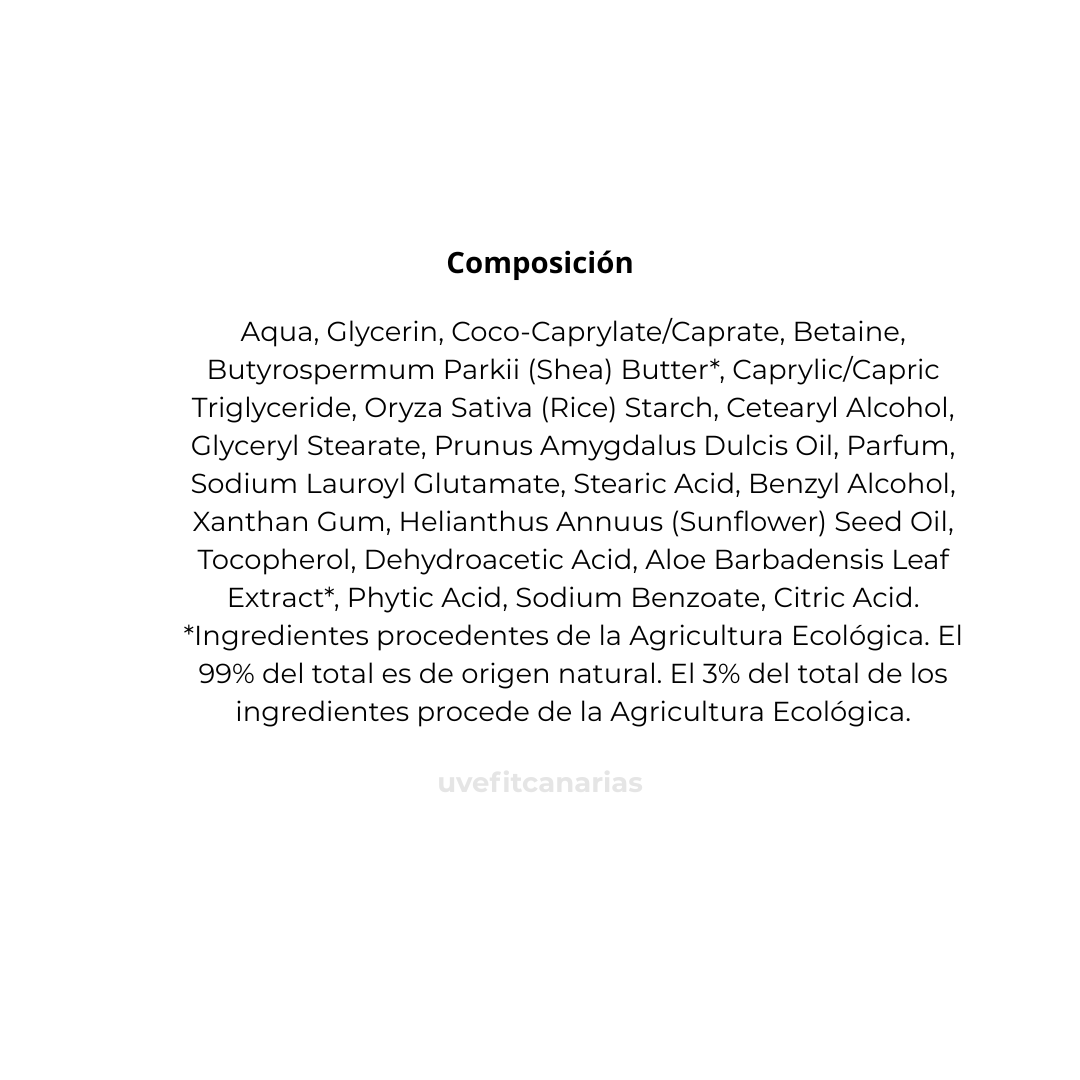 Composición

Aqua, Glycerin, Coco-Caprylate/Caprate, Betaine, Butyrospermum Parkii (Shea) Butter*, Caprylic/Capric Triglyceride, Oryza Sativa (Rice) Starch, Cetearyl Alcohol, Glyceryl Stearate, Prunus Amygdalus Dulcis Oil, Parfum, Sodium Lauroyl Glutamate, Stearic Acid, Benzyl Alcohol, Xanthan Gum, Helianthus Annuus (Sunflower) Seed Oil, Tocopherol, Dehydroacetic Acid, Aloe Barbadensis Leaf Extract*, Phytic Acid, Sodium Benzoate, Citric Acid. *Ingredientes procedentes de la Agricultura Ecológica. El 99% del total es de origen natural. El 3% del total de los ingredientes procede de la Agricultura Ecológica.

uvefitcanarias